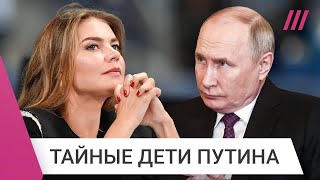 ТАЙНЫЕ ДЕТИ ПУТИНА